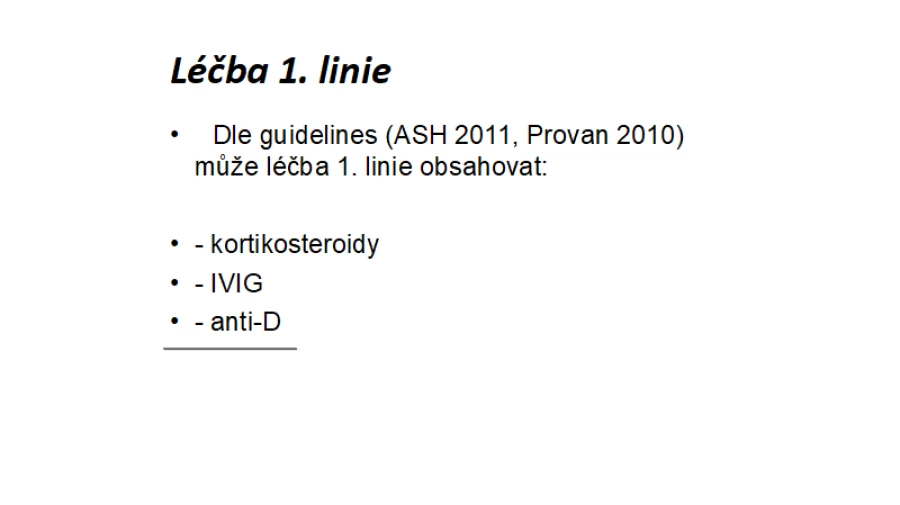 Léčba 1. linie

• Dle guidelines (ASH 2011, Provan 2010) může léčba 1. linie obsahovat:

• - kortikosteroidy
• - IVIG
• - anti-D